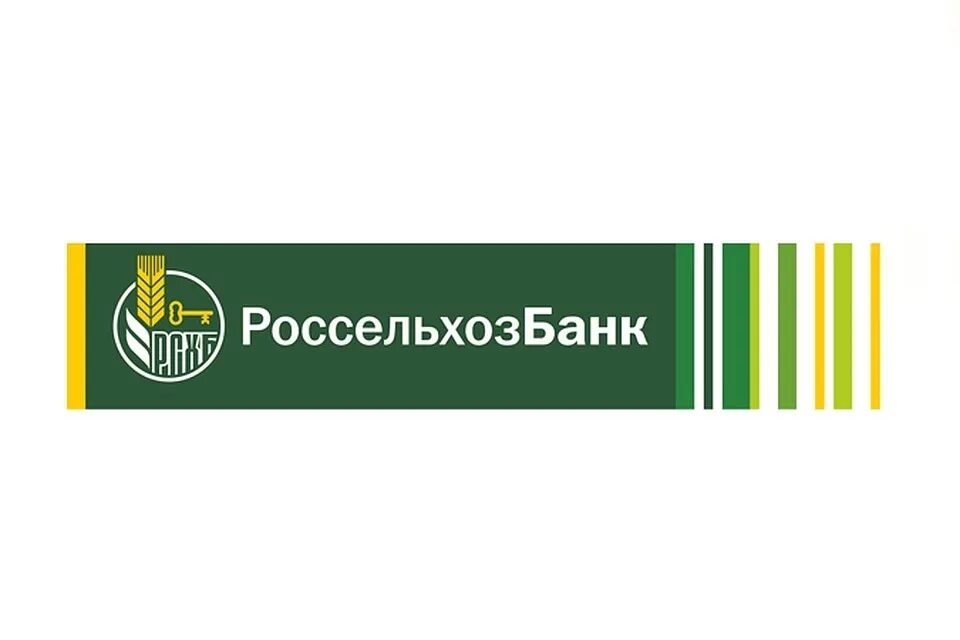 РСХБ
РоссельхозБанк